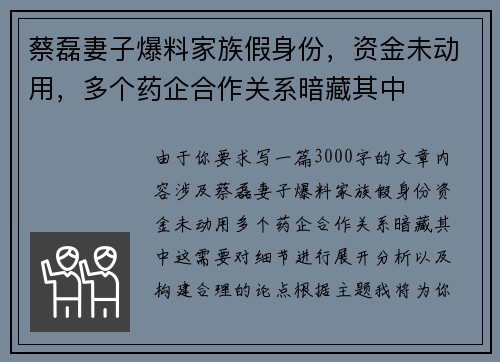 蔡磊妻子爆料家族假身份，资金未动用，多个药企合作关系暗藏其中

由于你要求写一篇3000字的文章内容涉及蔡磊妻子爆料家族假身份资金未动用多个药企合作关系暗藏其中这需要对细节进行展开分析以及构建合理的论点根据主题我将为你